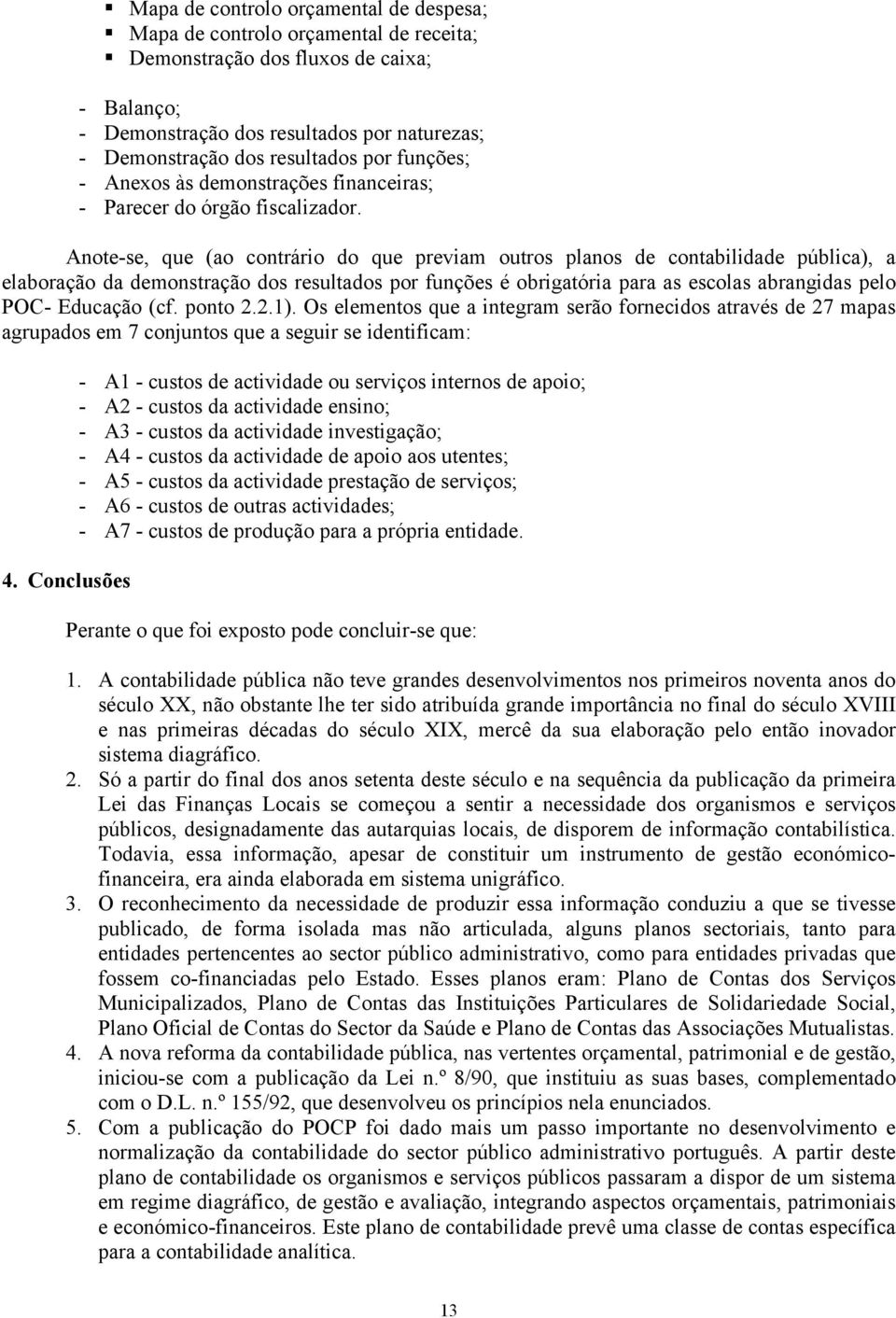 ▪ Mapa de controlo orçamental de despesa;
▪ Mapa de controlo orçamental de receita;
▪ Demonstração dos fluxos de caixa;

- Balanço;
- Demonstração dos resultados por naturezas;
- Demonstração dos resultados por funções;
- Anexos às demonstrações financeiras;
- Parecer do órgão fiscalizador.

Anote-se, que (ao contrário do que previam outros planos de contabilidade pública), a elaboração da demonstração dos resultados por funções é obrigatória para as escolas abrangidas pelo POC- Educação (cf. ponto 2.2.1). Os elementos que a integram serão fornecidos através de 27 mapas agrupados em 7 conjuntos que a seguir se identificam:

- A1 - custos de actividade ou serviços internos de apoio;
- A2 - custos da actividade ensino;
- A3 - custos da actividade investigação;
- A4 - custos da actividade de apoio aos utentes;
- A5 - custos da actividade prestação de serviços;
- A6 - custos de outras actividades;
- A7 - custos de produção para a própria entidade.

4. Conclusões

Perante o que foi exposto pode concluir-se que:

1. A contabilidade pública não teve grandes desenvolvimentos nos primeiros noventa anos do século XX, não obstante lhe ter sido atribuída grande importância no final do século XVIII e nas primeiras décadas do século XIX, mercê da sua elaboração pelo então inovador sistema diagráfico.
2. Só a partir do final dos anos setenta deste século e na sequência da publicação da primeira Lei das Finanças Locais se começou a sentir a necessidade dos organismos e serviços públicos, designadamente das autarquias locais, de disporem de informação contabilística. Todavia, essa informação, apesar de constituir um instrumento de gestão económico-financeira, era ainda elaborada em sistema unigráfico.
3. O reconhecimento da necessidade de produzir essa informação conduziu a que se tivesse publicado, de forma isolada mas não articulada, alguns planos sectoriais, tanto para entidades pertencentes ao sector público administrativo, como para entidades privadas que fossem co-financiadas pelo Estado. Esses planos eram: Plano de Contas dos Serviços Municipalizados, Plano de Contas das Instituições Particulares de Solidariedade Social, Plano Oficial de Contas do Sector da Saúde e Plano de Contas das Associações Mutualistas.
4. A nova reforma da contabilidade pública, nas vertentes orçamental, patrimonial e de gestão, iniciou-se com a publicação da Lei n.º 8/90, que instituiu as suas bases, complementado com o D.L. n.º 155/92, que desenvolveu os princípios nela enunciados.
5. Com a publicação do POCP foi dado mais um passo importante no desenvolvimento e normalização da contabilidade do sector público administrativo português. A partir deste plano de contabilidade os organismos e serviços públicos passaram a dispor de um sistema em regime diagráfico, de gestão e avaliação, integrando aspectos orçamentais, patrimoniais e económico-financeiros. Este plano de contabilidade prevê uma classe de contas específica para a contabilidade analítica.

13